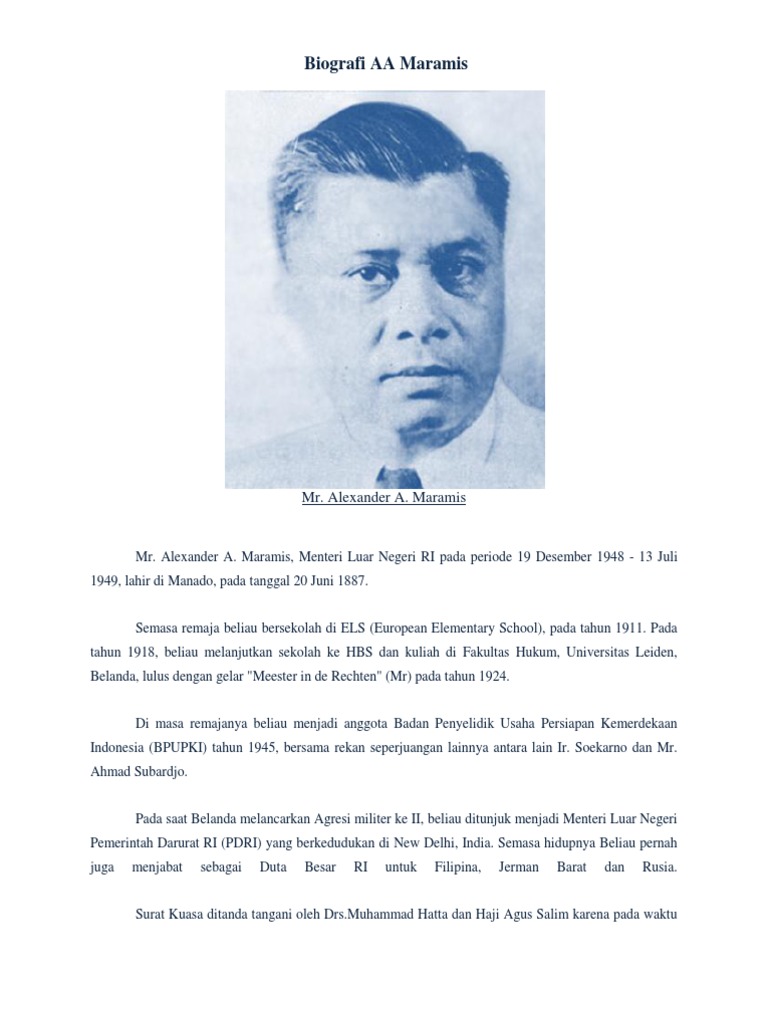 Biografi AA Maramis

Mr. Alexander A. Maramis

Mr. Alexander A. Maramis, Menteri Luar Negeri RI pada periode 19 Desember 1948 - 13 Juli 1949, lahir di Manado, pada tanggal 20 Juni 1887.

Semasa remaja beliau bersekolah di ELS (European Elementary School), pada tahun 1911. Pada tahun 1918, beliau melanjutkan sekolah ke HBS dan kuliah di Fakultas Hukum, Universitas Leiden, Belanda, lulus dengan gelar "Meester in de Rechten" (Mr) pada tahun 1924.

Di masa remajanya beliau menjadi anggota Badan Penyelidik Usaha Persiapan Kemerdekaan Indonesia (BPUPKI) tahun 1945, bersama rekan seperjuangan lainnya antara lain Ir. Soekarno dan Mr. Ahmad Subardjo.

Pada saat Belanda melancarkan Agresi militer ke II, beliau ditunjuk menjadi Menteri Luar Negeri Pemerintah Darurat RI (PDRI) yang berkedudukan di New Delhi, India. Semasa hidupnya Beliau pernah juga menjabat sebagai Duta Besar RI untuk Filipina, Jerman Barat dan Rusia.

Surat Kuasa ditanda tangani oleh Drs.Muhammad Hatta dan Haji Agus Salim karena pada waktu